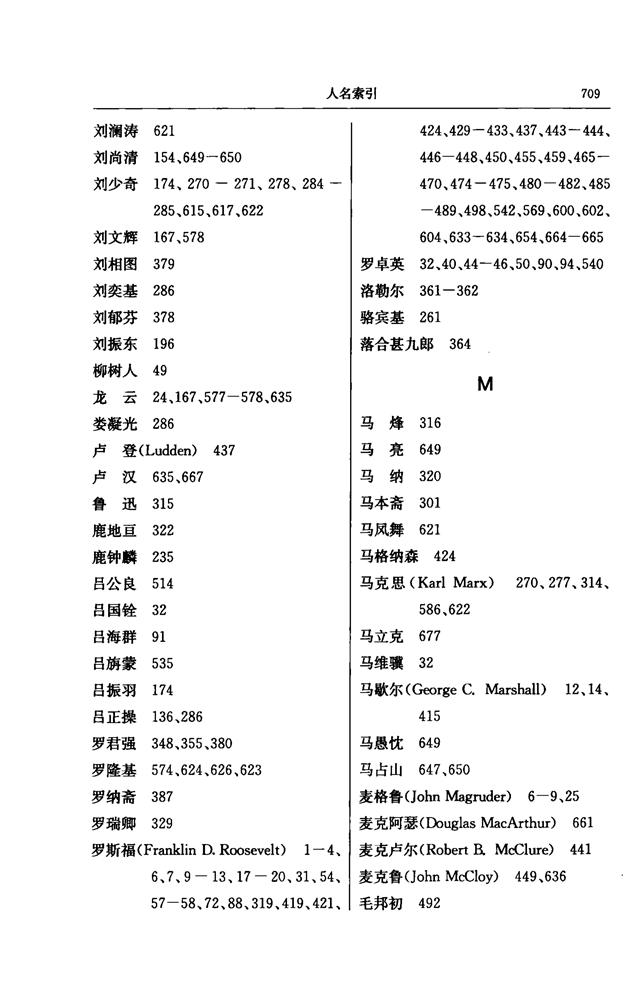 人名索引 709

刘澜涛 621
刘尚清 154、649－650
刘少奇 174、270－271、278、284－285、615、617、622
刘文辉 167、578
刘相图 379
刘奕基 286
刘郁芬 378
刘振东 196
柳树人 49
龙 云 24、167、577－578、635
娄凝光 286
卢 登(Ludden) 437
卢 汉 635、667
鲁 迅 315
鹿地亘 322
鹿钟麟 235
吕公良 514
吕国铨 32
吕海群 91
吕旃蒙 535
吕振羽 174
吕正操 136、286
罗君强 348、355、380
罗隆基 574、624、626、623
罗纳斋 387
罗瑞卿 329
罗斯福(Franklin D. Roosevelt) 1－4、6、7、9－13、17－20、31、54、57－58、72、88、319、419、421、424、429－433、437、443－444、446－448、450、455、459、465－470、474－475、480－482、485－489、498、542、569、600、602、604、633－634、654、664－665
罗卓英 32、40、44－46、50、90、94、540
洛勒尔 361－362
骆宾基 261
落合甚九郎 364

M

马 烽 316
马 亮 649
马 纳 320
马本斋 301
马凤舞 621
马格纳森 424
马克思(Karl Marx) 270、277、314、586、622
马立克 677
马维骥 32
马歇尔(George C. Marshall) 12、14、415
马愚忱 649
马占山 647、650
麦格鲁(John Magruder) 6－9、25
麦克阿瑟(Douglas MacArthur) 661
麦克卢尔(Robert B. McClure) 441
麦克鲁(John McCloy) 449、636
毛邦初 492